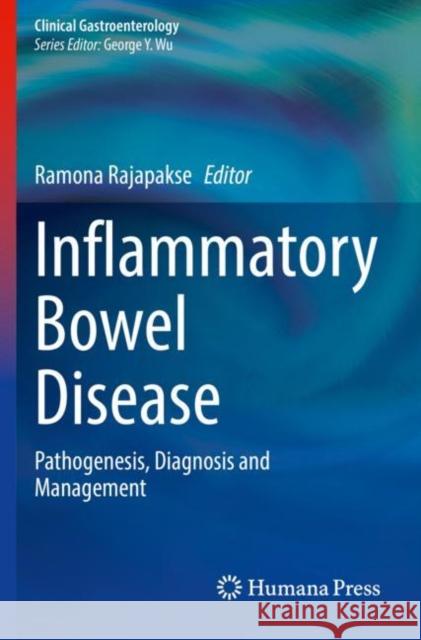 Clinical Gastroenterology
Series Editor: George Y. Wu

Ramona Rajapakse Editor

Inflammatory Bowel Disease

Pathogenesis, Diagnosis and Management

Humana Press